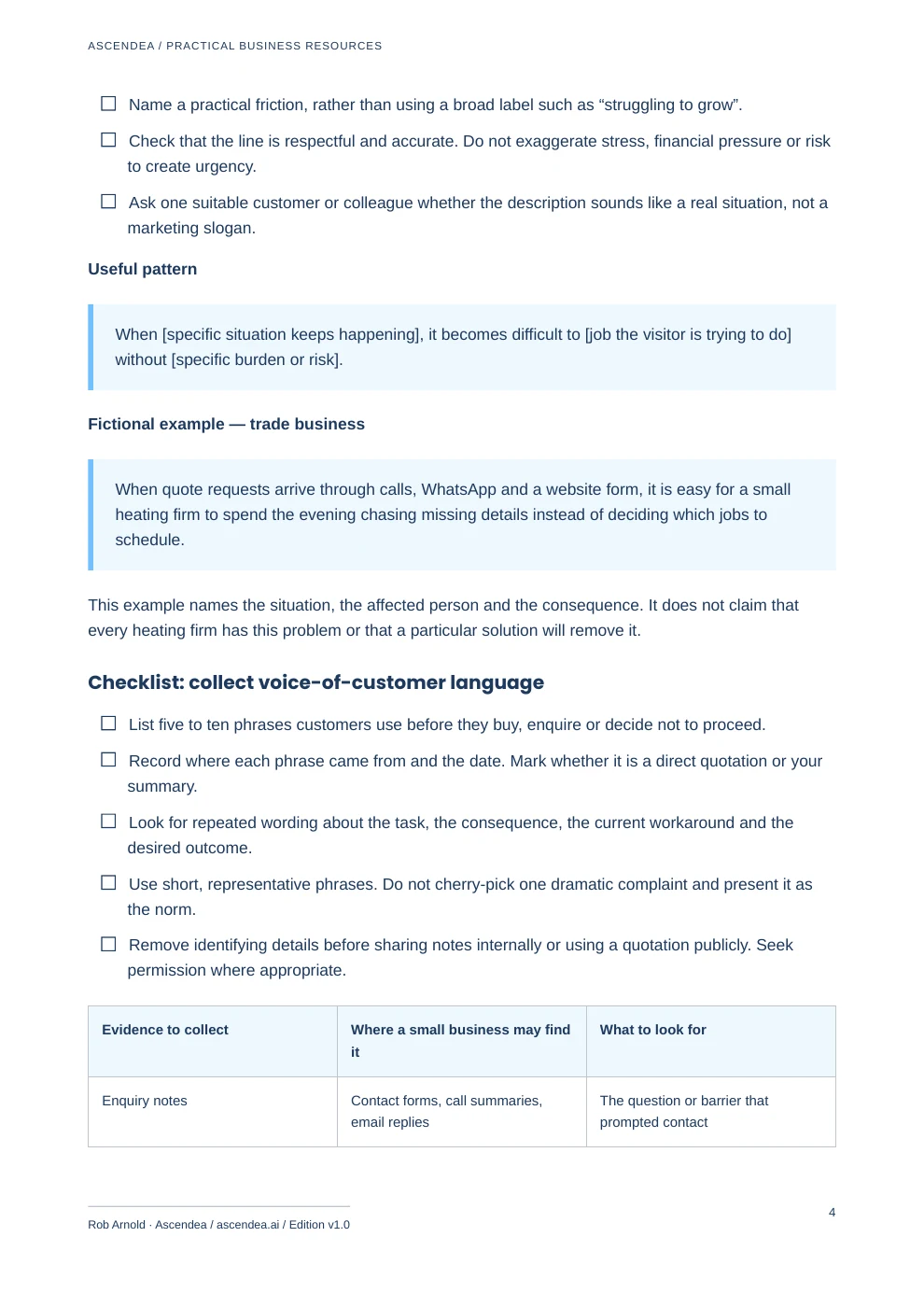 ASCENDEA / PRACTICAL BUSINESS RESOURCES

☐ Name a practical friction, rather than using a broad label such as "struggling to grow".

☐ Check that the line is respectful and accurate. Do not exaggerate stress, financial pressure or risk to create urgency.

☐ Ask one suitable customer or colleague whether the description sounds like a real situation, not a marketing slogan.

Useful pattern

When [specific situation keeps happening], it becomes difficult to [job the visitor is trying to do] without [specific burden or risk].

Fictional example — trade business

When quote requests arrive through calls, WhatsApp and a website form, it is easy for a small heating firm to spend the evening chasing missing details instead of deciding which jobs to schedule.

This example names the situation, the affected person and the consequence. It does not claim that every heating firm has this problem or that a particular solution will remove it.

Checklist: collect voice-of-customer language

☐ List five to ten phrases customers use before they buy, enquire or decide not to proceed.

☐ Record where each phrase came from and the date. Mark whether it is a direct quotation or your summary.

☐ Look for repeated wording about the task, the consequence, the current workaround and the desired outcome.

☐ Use short, representative phrases. Do not cherry-pick one dramatic complaint and present it as the norm.

☐ Remove identifying details before sharing notes internally or using a quotation publicly. Seek permission where appropriate.

| Evidence to collect | Where a small business may find it | What to look for |
|---|---|---|
| Enquiry notes | Contact forms, call summaries, email replies | The question or barrier that prompted contact |

Rob Arnold · Ascendea / ascendea.ai / Edition v1.0

4